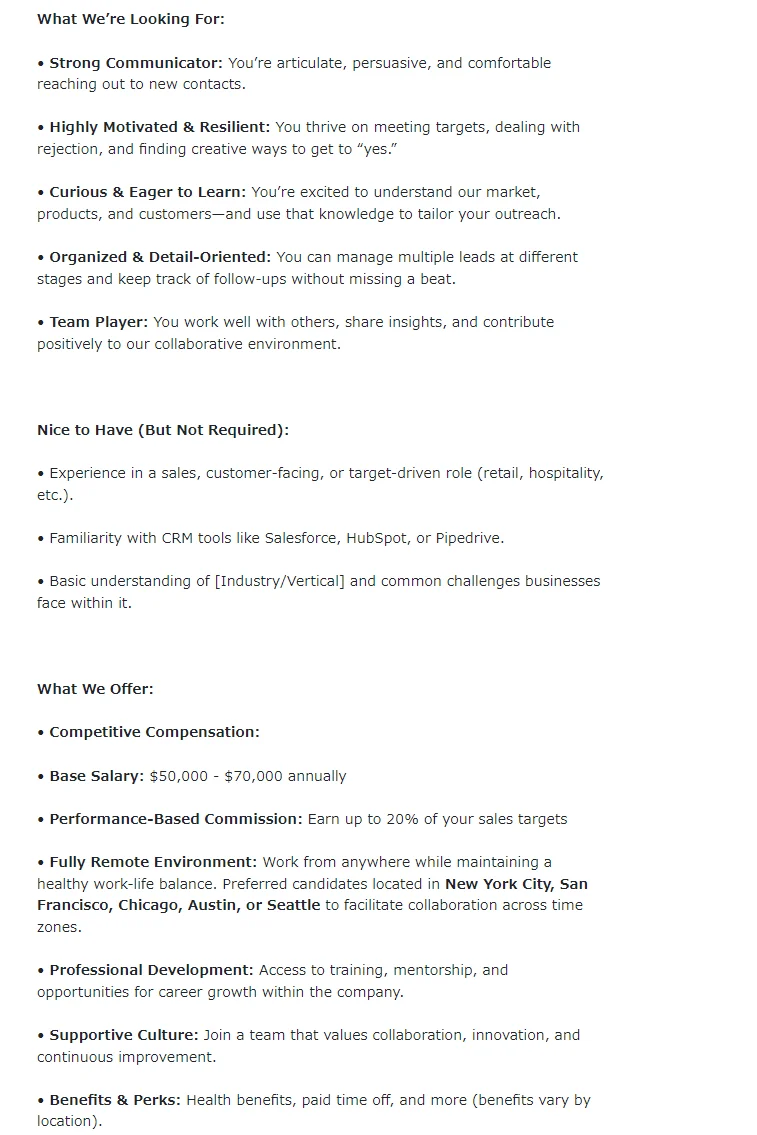 What We're Looking For:

• Strong Communicator: You're articulate, persuasive, and comfortable reaching out to new contacts.

• Highly Motivated & Resilient: You thrive on meeting targets, dealing with rejection, and finding creative ways to get to "yes."

• Curious & Eager to Learn: You're excited to understand our market, products, and customers—and use that knowledge to tailor your outreach.

• Organized & Detail-Oriented: You can manage multiple leads at different stages and keep track of follow-ups without missing a beat.

• Team Player: You work well with others, share insights, and contribute positively to our collaborative environment.

Nice to Have (But Not Required):

• Experience in a sales, customer-facing, or target-driven role (retail, hospitality, etc.).

• Familiarity with CRM tools like Salesforce, HubSpot, or Pipedrive.

• Basic understanding of [Industry/Vertical] and common challenges businesses face within it.

What We Offer:

• Competitive Compensation:

• Base Salary: \$50,000 - \$70,000 annually

• Performance-Based Commission: Earn up to 20% of your sales targets

• Fully Remote Environment: Work from anywhere while maintaining a healthy work-life balance. Preferred candidates located in New York City, San Francisco, Chicago, Austin, or Seattle to facilitate collaboration across time zones.

• Professional Development: Access to training, mentorship, and opportunities for career growth within the company.

• Supportive Culture: Join a team that values collaboration, innovation, and continuous improvement.

• Benefits & Perks: Health benefits, paid time off, and more (benefits vary by location).